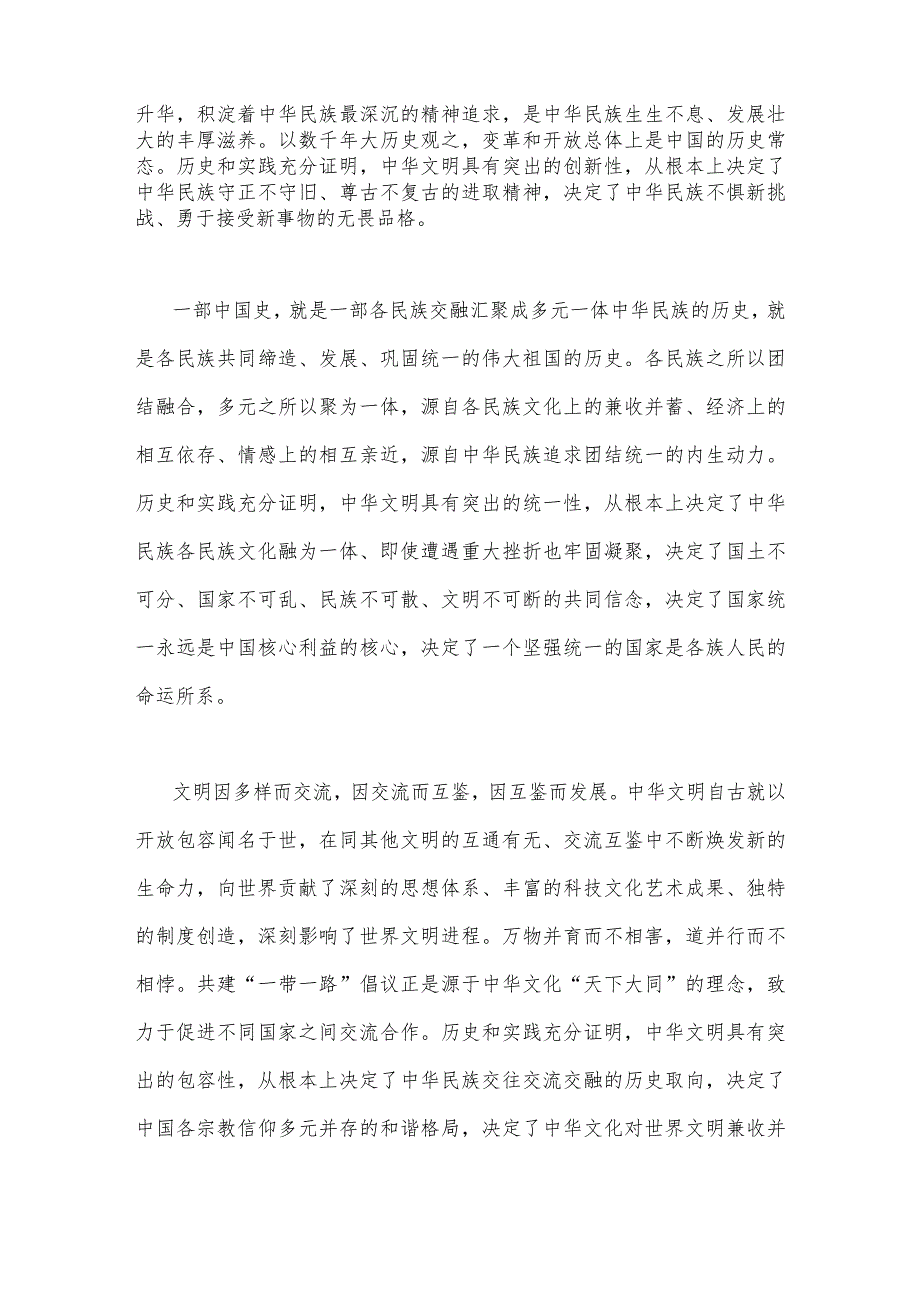 升华，积淀着中华民族最深沉的精神追求，是中华民族生生不息、发展壮大的丰厚滋养。以数千年大历史观之，变革和开放总体上是中国的历史常态。历史和实践充分证明，中华文明具有突出的创新性，从根本上决定了中华民族守正不守旧、尊古不复古的进取精神，决定了中华民族不惧新挑战、勇于接受新事物的无畏品格。

一部中国史，就是一部各民族交融汇聚成多元一体中华民族的历史，就是各民族共同缔造、发展、巩固统一的伟大祖国的历史。各民族之所以团结融合，多元之所以聚为一体，源自各民族文化上的兼收并蓄、经济上的相互依存、情感上的相互亲近，源自中华民族追求团结统一的内生动力。历史和实践充分证明，中华文明具有突出的统一性，从根本上决定了中华民族各民族文化融为一体、即使遭遇重大挫折也牢固凝聚，决定了国土不可分、国家不可乱、民族不可散、文明不可断的共同信念，决定了国家统一永远是中国核心利益的核心，决定了一个坚强统一的国家是各族人民的命运所系。

文明因多样而交流，因交流而互鉴，因互鉴而发展。中华文明自古就以开放包容闻名于世，在同其他文明的互通有无、交流互鉴中不断焕发新的生命力，向世界贡献了深刻的思想体系、丰富的科技文化艺术成果、独特的制度创造，深刻影响了世界文明进程。万物并育而不相害，道并行而不相悖。共建“一带一路”倡议正是源于中华文化“天下大同”的理念，致力于促进不同国家之间交流合作。历史和实践充分证明，中华文明具有突出的包容性，从根本上决定了中华民族交往交流交融的历史取向，决定了中国各宗教信仰多元并存的和谐格局，决定了中华文化对世界文明兼收并